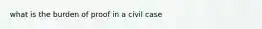 what is the burden of proof in a civil case